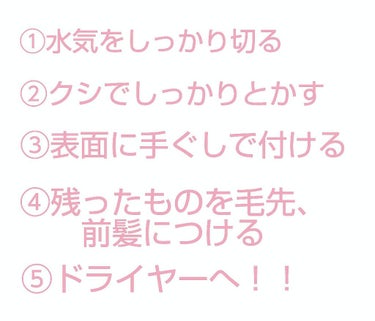 ①水気をしっかり切る

②クシでしっかりとかす

③表面に手ぐしで付ける

④残ったものを毛先、前髪につける

⑤ドライヤーへ！！